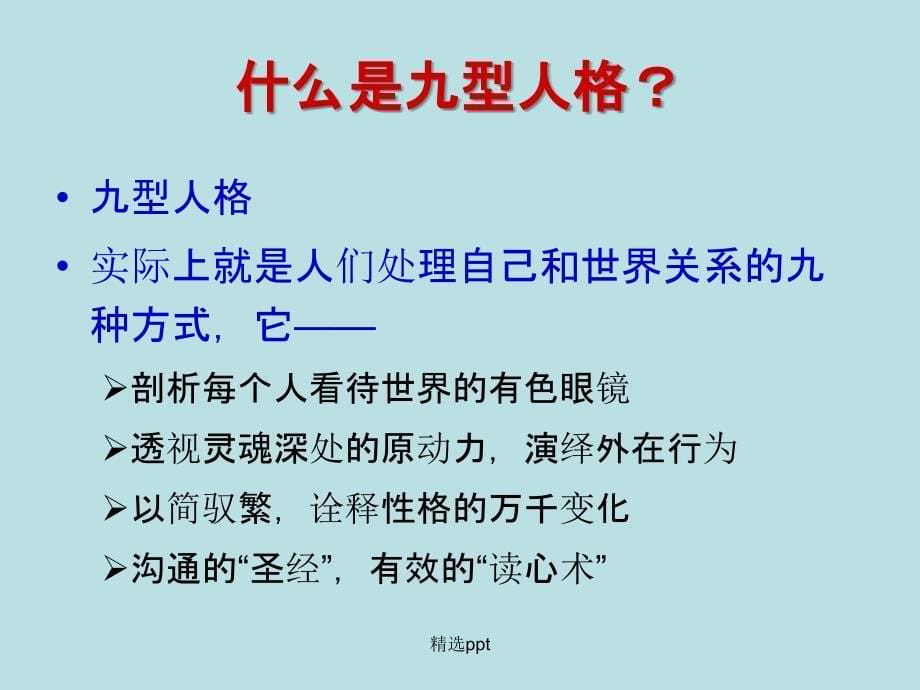 什么是九型人格？

• 九型人格

• 实际上就是人们处理自己和世界关系的九种方式，它——

➢剖析每个人看待世界的有色眼镜

➢透视灵魂深处的原动力，演绎外在行为

➢以简驭繁，诠释性格的万千变化

➢沟通的“圣经”，有效的“读心术”

精选ppt